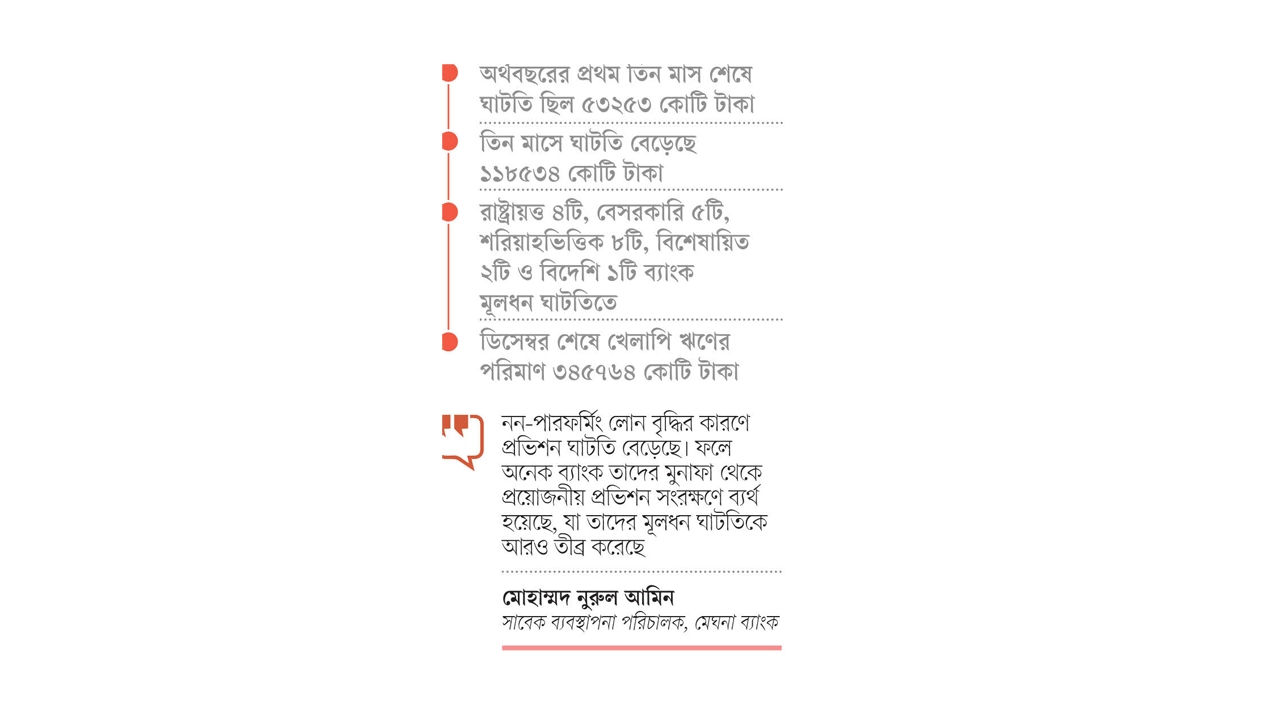 অর্থবছরের প্রথম তিন মাস শেষে ঘাটতি ছিল ৫৩২৫৩ কোটি টাকা

তিন মাসে ঘাটতি বেড়েছে ১১৮৫৩৪ কোটি টাকা

রাষ্ট্রায়ত্ত ৪টি, বেসরকারি ৫টি, শরিয়াহভিত্তিক ৮টি, বিশেষায়িত ২টি ও বিদেশি ১টি ব্যাংক মূলধন ঘাটতিতে

ডিসেম্বর শেষে খেলাপি ঋণের পরিমাণ ৩৪৫৭৬৪ কোটি টাকা

নন-পারফর্মিং লোন বৃদ্ধির কারণে প্রভিশন ঘাটতি বেড়েছে। ফলে অনেক ব্যাংক তাদের মুনাফা থেকে প্রয়োজনীয় প্রভিশন সংরক্ষণে ব্যর্থ হয়েছে, যা তাদের মূলধন ঘাটতিকে আরও তীব্র করেছে

মোহাম্মদ নুরুল আমিন
সাবেক ব্যবস্থাপনা পরিচালক, মেঘনা ব্যাংক